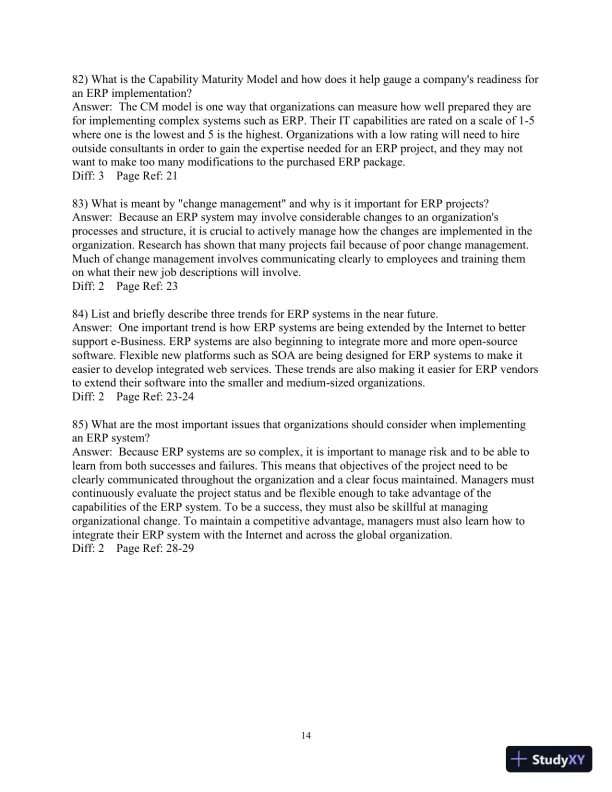 82) What is the Capability Maturity Model and how does it help gauge a company's readiness for an ERP implementation?
Answer: The CM model is one way that organizations can measure how well prepared they are for implementing complex systems such as ERP. Their IT capabilities are rated on a scale of 1-5 where one is the lowest and 5 is the highest. Organizations with a low rating will need to hire outside consultants in order to gain the expertise needed for an ERP project, and they may not want to make too many modifications to the purchased ERP package.
Diff: 3 Page Ref: 21

83) What is meant by "change management" and why is it important for ERP projects?
Answer: Because an ERP system may involve considerable changes to an organization's processes and structure, it is crucial to actively manage how the changes are implemented in the organization. Research has shown that many projects fail because of poor change management. Much of change management involves communicating clearly to employees and training them on what their new job descriptions will involve.
Diff: 2 Page Ref: 23

84) List and briefly describe three trends for ERP systems in the near future.
Answer: One important trend is how ERP systems are being extended by the Internet to better support e-Business. ERP systems are also beginning to integrate more and more open-source software. Flexible new platforms such as SOA are being designed for ERP systems to make it easier to develop integrated web services. These trends are also making it easier for ERP vendors to extend their software into the smaller and medium-sized organizations.
Diff: 2 Page Ref: 23-24

85) What are the most important issues that organizations should consider when implementing an ERP system?
Answer: Because ERP systems are so complex, it is important to manage risk and to be able to learn from both successes and failures. This means that objectives of the project need to be clearly communicated throughout the organization and a clear focus maintained. Managers must continuously evaluate the project status and be flexible enough to take advantage of the capabilities of the ERP system. To be a success, they must also be skillful at managing organizational change. To maintain a competitive advantage, managers must also learn how to integrate their ERP system with the Internet and across the global organization.
Diff: 2 Page Ref: 28-29

14

StudyXY